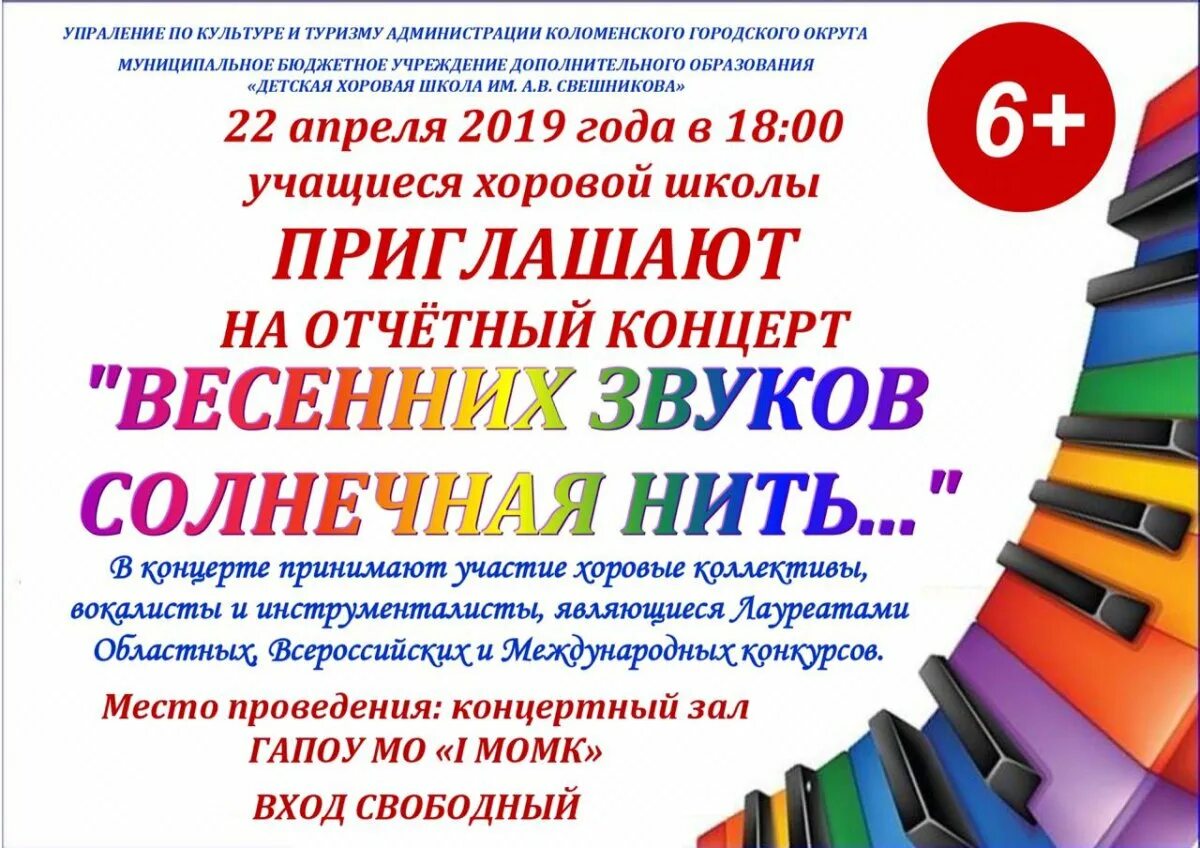 УПРАЛЕНИЕ ПО КУЛЬТУРЕ И ТУРИЗМУ АДМИНИСТРАЦИИ КОЛОМЕНСКОГО ГОРОДСКОГО ОКРУГА
МУНИЦИПАЛЬНОЕ БЮДЖЕТНОЕ УЧРЕЖДЕНИЕ ДОПОЛНИТЕЛЬНОГО ОБРАЗОВАНИЯ «ДЕТСКАЯ ХОРОВАЯ ШКОЛА ИМ. А.В. СВЕШНИКОВА»

6+

22 апреля 2019 года в 18:00
учащиеся хоровой школы
ПРИГЛАШАЮТ
НА ОТЧЁТНЫЙ КОНЦЕРТ
"ВЕСЕННИХ ЗВУКОВ СОЛНЕЧНАЯ НИТЬ..."

В концерте принимают участие хоровые коллективы, вокалисты и инструменталисты, являющиеся Лауреатами Областных, Всероссийских и Международных конкурсов.

Место проведения: концертный зал
ГАПОУ МО «I МОМК»
ВХОД СВОБОДНЫЙ